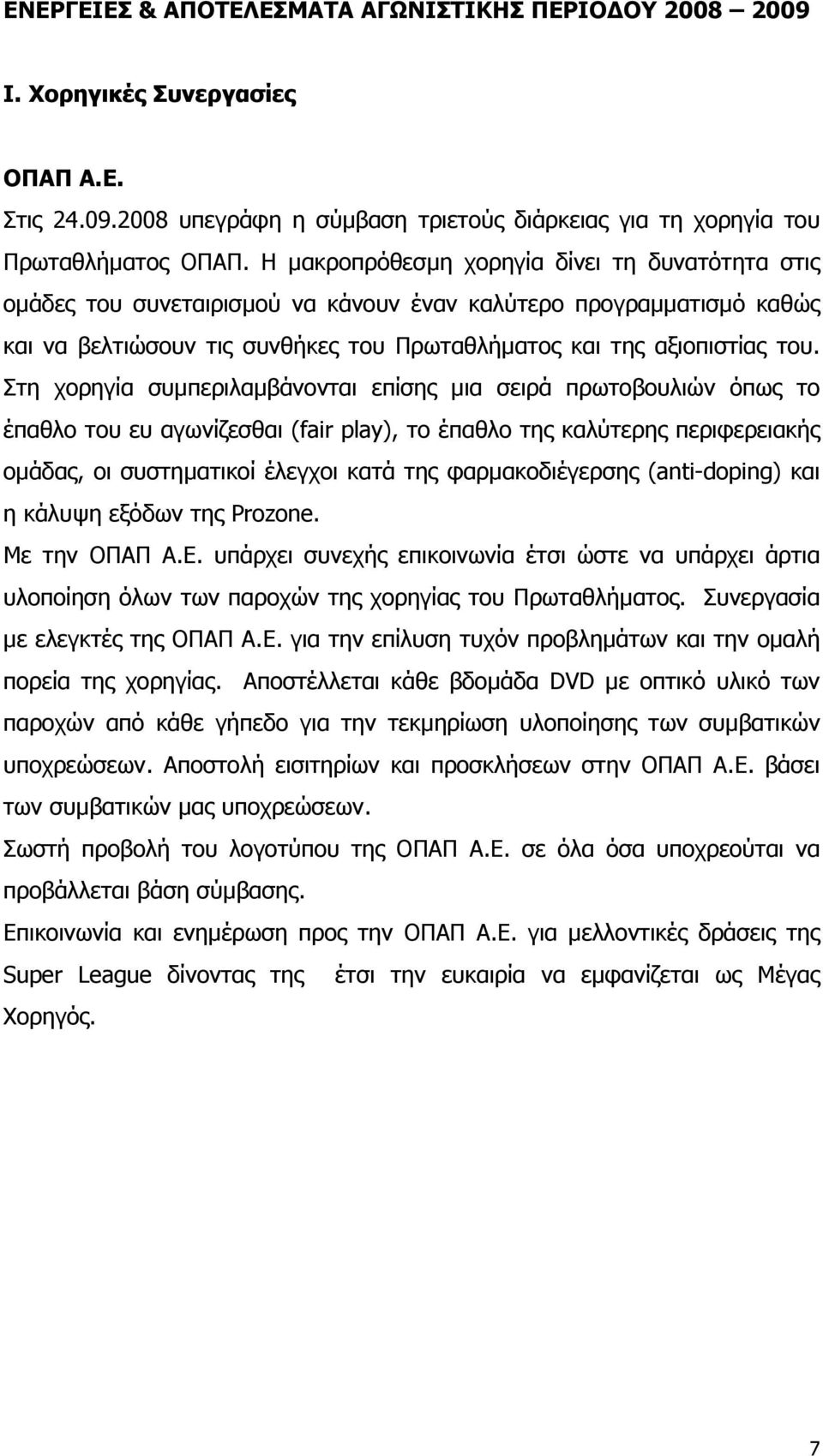 ΕΝΕΡΓΕΙΕΣ & ΑΠΟΤΕΛΕΣΜΑΤΑ ΑΓΩΝΙΣΤΙΚΗΣ ΠΕΡΙΟΔΟΥ 2008 – 2009

I. Χορηγικές Συνεργασίες

ΟΠΑΠ Α.Ε.

Στις 24.09.2008 υπεγράφη η σύμβαση τριετούς διάρκειας για τη χορηγία του Πρωταθλήματος ΟΠΑΠ. Η μακροπρόθεσμη χορηγία δίνει τη δυνατότητα στις ομάδες του συνεταιρισμού να κάνουν έναν καλύτερο προγραμματισμό καθώς και να βελτιώσουν τις συνθήκες του Πρωταθλήματος και της αξιοπιστίας του. Στη χορηγία συμπεριλαμβάνονται επίσης μια σειρά πρωτοβουλιών όπως το έπαθλο του ευ αγωνίζεσθαι (fair play), το έπαθλο της καλύτερης περιφερειακής ομάδας, οι συστηματικοί έλεγχοι κατά της φαρμακοδιέγερσης (anti-doping) και η κάλυψη εξόδων της Prozone.

Με την ΟΠΑΠ Α.Ε. υπάρχει συνεχής επικοινωνία έτσι ώστε να υπάρχει άρτια υλοποίηση όλων των παροχών της χορηγίας του Πρωταθλήματος. Συνεργασία με ελεγκτές της ΟΠΑΠ Α.Ε. για την επίλυση τυχόν προβλημάτων και την ομαλή πορεία της χορηγίας. Αποστέλλεται κάθε βδομάδα DVD με οπτικό υλικό των παροχών από κάθε γήπεδο για την τεκμηρίωση υλοποίησης των συμβατικών υποχρεώσεων. Αποστολή εισιτηρίων και προσκλήσεων στην ΟΠΑΠ Α.Ε. βάσει των συμβατικών μας υποχρεώσεων.

Σωστή προβολή του λογοτύπου της ΟΠΑΠ Α.Ε. σε όλα όσα υποχρεούται να προβάλλεται βάση σύμβασης.

Επικοινωνία και ενημέρωση προς την ΟΠΑΠ Α.Ε. για μελλοντικές δράσεις της Super League δίνοντας της έτσι την ευκαιρία να εμφανίζεται ως Μέγας Χορηγός.

7